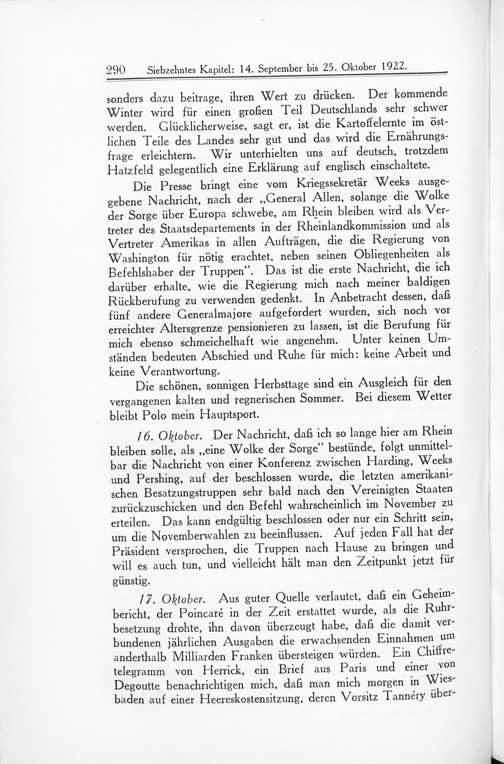 290 Siebzehntes Kapitel: 14. September bis 25. Oktober 1922.

sonders dazu beitrage, ihren Wert zu drücken. Der kommende Winter wird für einen großen Teil Deutschlands sehr schwer werden. Glücklicherweise, sagt er, ist die Kartoffelernte im östlichen Teile des Landes sehr gut und das wird die Ernährungsfrage erleichtern. Wir unterhielten uns auf deutsch, trotzdem Hatzfeld gelegentlich eine Erklärung auf englisch einschaltete.

Die Presse bringt eine vom Kriegssekretär Weeks ausgegebene Nachricht, nach der „General Allen, solange die Wolke der Sorge über Europa schwebe, am Rhein bleiben wird als Vertreter des Staatsdepartements in der Rheinlandkommission und als Vertreter Amerikas in allen Aufträgen, die die Regierung von Washington für nötig erachtet, neben seinen Obliegenheiten als Befehlshaber der Truppen". Das ist die erste Nachricht, die ich darüber erhalte, wie die Regierung mich nach meiner baldigen Rückberufung zu verwenden gedenkt. In Anbetracht dessen, daß fünf andere Generalmajore aufgefordert wurden, sich noch vor erreichter Altersgrenze pensionieren zu lassen, ist die Berufung für mich ebenso schmeichelhaft wie angenehm. Unter keinen Umständen bedeuten Abschied und Ruhe für mich: keine Arbeit und keine Verantwortung.

Die schönen, sonnigen Herbsttage sind ein Ausgleich für den vergangenen kalten und regnerischen Sommer. Bei diesem Wetter bleibt Polo mein Hauptsport.

16. Oktober. Der Nachricht, daß ich so lange hier am Rhein bleiben solle, als „eine Wolke der Sorge" bestünde, folgt unmittelbar die Nachricht von einer Konferenz zwischen Harding, Weeks und Pershing, auf der beschlossen wurde, die letzten amerikanischen Besatzungstruppen sehr bald nach den Vereinigten Staaten zurückzuschicken und den Befehl wahrscheinlich im November zu erteilen. Das kann endgültig beschlossen oder nur ein Schritt sein, um die Novemberwahlen zu beeinflussen. Auf jeden Fall hat der Präsident versprochen, die Truppen nach Hause zu bringen und will es auch tun, und vielleicht hält man den Zeitpunkt jetzt für günstig.

17. Oktober. Aus guter Quelle verlautet, daß ein Geheimbericht, der Poincaré in der Zeit erstattet wurde, als die Ruhrbesetzung drohte, ihn davon überzeugt habe, daß die damit verbundenen jährlichen Ausgaben die erwachsenden Einnahmen um anderthalb Milliarden Franken übersteigen würden. Ein Chiffretelegramm von Herrick, ein Brief aus Paris und einer von Degoutte benachrichtigen mich, daß man mich morgen in Wiesbaden auf einer Heereskostensitzung, deren Vorsitz Tannéry über-